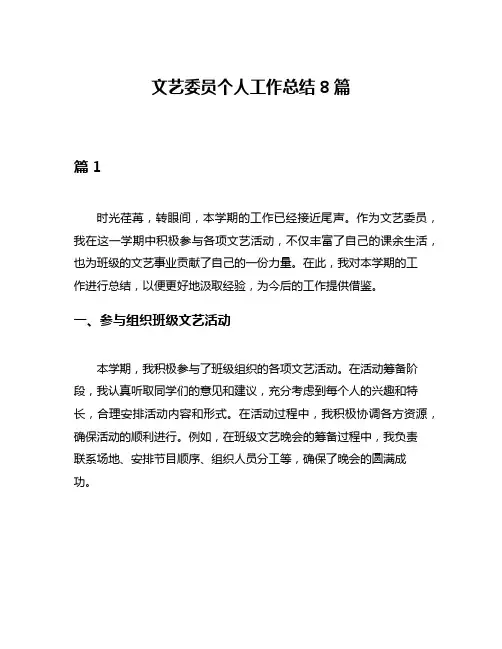 文艺委员个人工作总结 8 篇

篇 1

时光荏苒，转眼间，本学期的工作已经接近尾声。作为文艺委员，我在这一学期中积极参与各项文艺活动，不仅丰富了自己的课余生活，也为班级的文艺事业贡献了自己的一份力量。在此，我对本学期的工作进行总结，以便更好地汲取经验，为今后的工作提供借鉴。

一、参与组织班级文艺活动

本学期，我积极参与了班级组织的各项文艺活动。在活动筹备阶段，我认真听取同学们的意见和建议，充分考虑到每个人的兴趣和特长，合理安排活动内容和形式。在活动过程中，我积极协调各方资源，确保活动的顺利进行。例如，在班级文艺晚会的筹备过程中，我负责联系场地、安排节目顺序、组织人员分工等，确保了晚会的圆满成功。